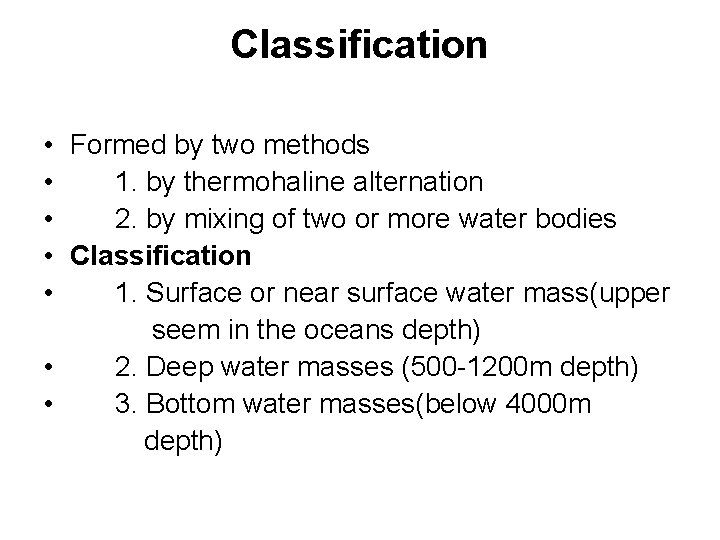 Classification

• Formed by two methods
• 1. by thermohaline alternation
• 2. by mixing of two or more water bodies
• Classification
• 1. Surface or near surface water mass(upper seem in the oceans depth)
• 2. Deep water masses (500-1200m depth)
• 3. Bottom water masses(below 4000m depth)